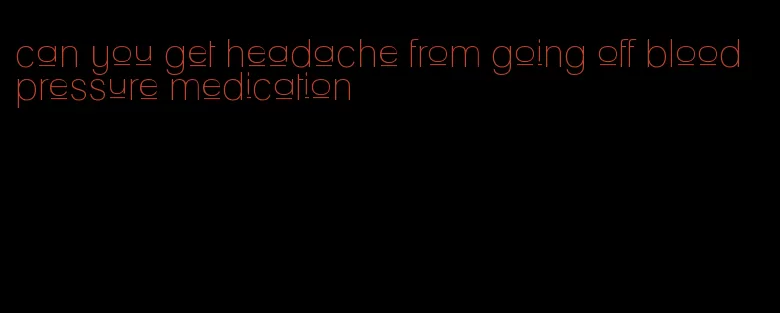 can you get headache from going off blood pressure medication